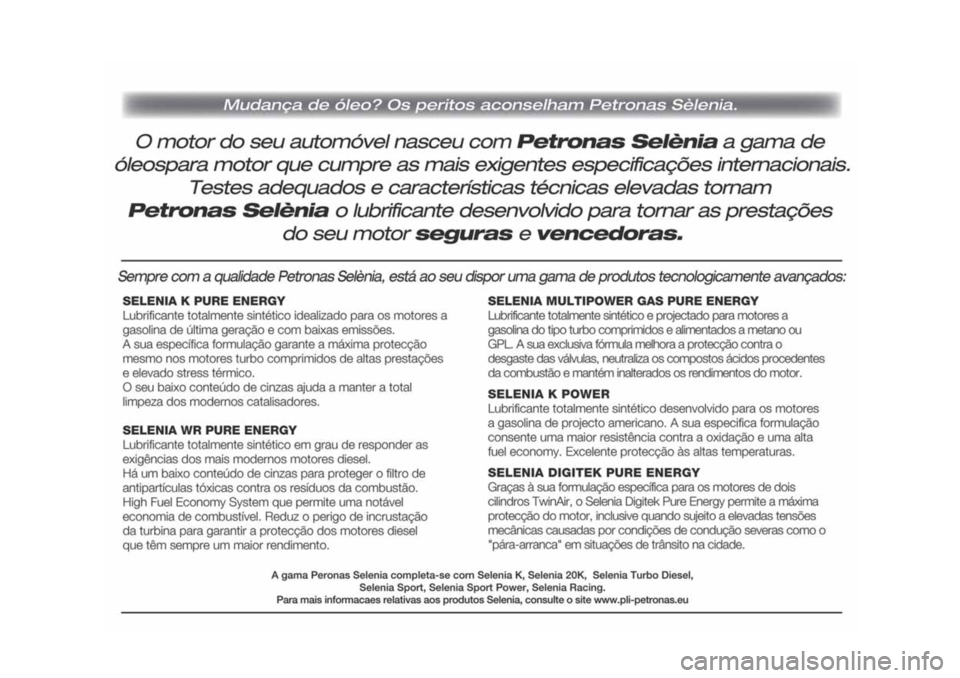 Mudança de óleo? Os peritos aconselham Petronas Sèlenia.

O motor do seu automóvel nasceu com Petronas Selènia a gama de óleospara motor que cumpre as mais exigentes especificações internacionais. Testes adequados e características técnicas elevadas tornam Petronas Selènia o lubrificante desenvolvido para tornar as prestações do seu motor seguras e vencedoras.

Sempre com a qualidade Petronas Selènia, está ao seu dispor uma gama de produtos tecnologicamente avançados:

SELENIA K PURE ENERGY
Lubrificante totalmente sintético idealizado para os motores a gasolina de última geração e com baixas emissões.
A sua específica formulação garante a máxima protecção mesmo nos motores turbo comprimidos de altas prestações e elevado stress térmico.
O seu baixo conteúdo de cinzas ajuda a manter a total limpeza dos modernos catalisadores.

SELENIA WR PURE ENERGY
Lubrificante totalmente sintético em grau de responder as exigências dos mais modernos motores diesel.
Há um baixo conteúdo de cinzas para proteger o filtro de antipartículas tóxicas contra os resíduos da combustão.
High Fuel Economy System que permite uma notável economia de combustível. Reduz o perigo de incrustação da turbina para garantir a protecção dos motores diesel que têm sempre um maior rendimento.

SELENIA MULTIPOWER GAS PURE ENERGY
Lubrificante totalmente sintético e projectado para motores a gasolina do tipo turbo comprimidos e alimentados a metano ou GPL. A sua exclusiva fórmula melhora a protecção contra o desgaste das válvulas, neutraliza os compostos ácidos procedentes da combustão e mantém inalterados os rendimentos do motor.

SELENIA K POWER
Lubrificante totalmente sintético desenvolvido para os motores a gasolina de projecto americano. A sua específica formulação consente uma maior resistência contra a oxidação e uma alta fuel economy. Excelente protecção às altas temperaturas.

SELENIA DIGITEK PURE ENERGY
Graças à sua formulação específica para os motores de dois cilindros TwinAir, o Selenia Digitek Pure Energy permite a máxima protecção do motor, inclusive quando sujeito a elevadas tensões mecânicas causadas por condições de condução severas como o "pára-arranca" em situações de trânsito na cidade.

A gama Peronas Selenia completa-se com Selenia K, Selenia 20K, Selenia Turbo Diesel, Selenia Sport, Selenia Sport Power, Selenia Racing.
Para mais informacaes relativas aos produtos Selenia, consulte o site www.pli-petronas.eu

carmanualsonline.info